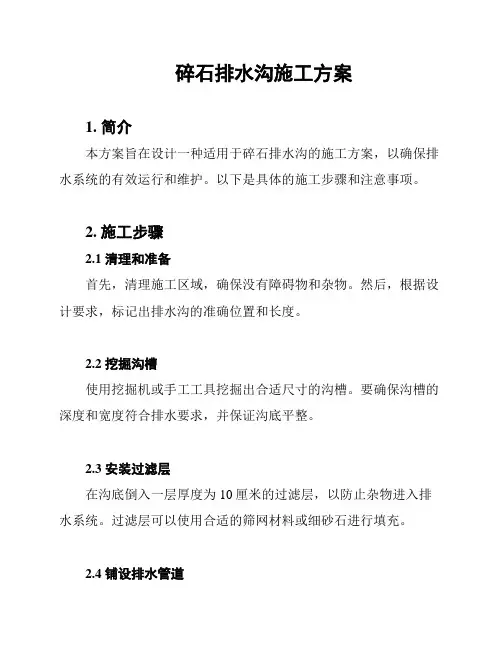 碎石排水沟施工方案

1. 简介

本方案旨在设计一种适用于碎石排水沟的施工方案，以确保排水系统的有效运行和维护。以下是具体的施工步骤和注意事项。

2. 施工步骤

2.1 清理和准备

首先，清理施工区域，确保没有障碍物和杂物。然后，根据设计要求，标记出排水沟的准确位置和长度。

2.2 挖掘沟槽

使用挖掘机或手工工具挖掘出合适尺寸的沟槽。要确保沟槽的深度和宽度符合排水要求，并保证沟底平整。

2.3 安装过滤层

在沟底倒入一层厚度为 10 厘米的过滤层，以防止杂物进入排水系统。过滤层可以使用合适的筛网材料或细砂石进行填充。

2.4 铺设排水管道